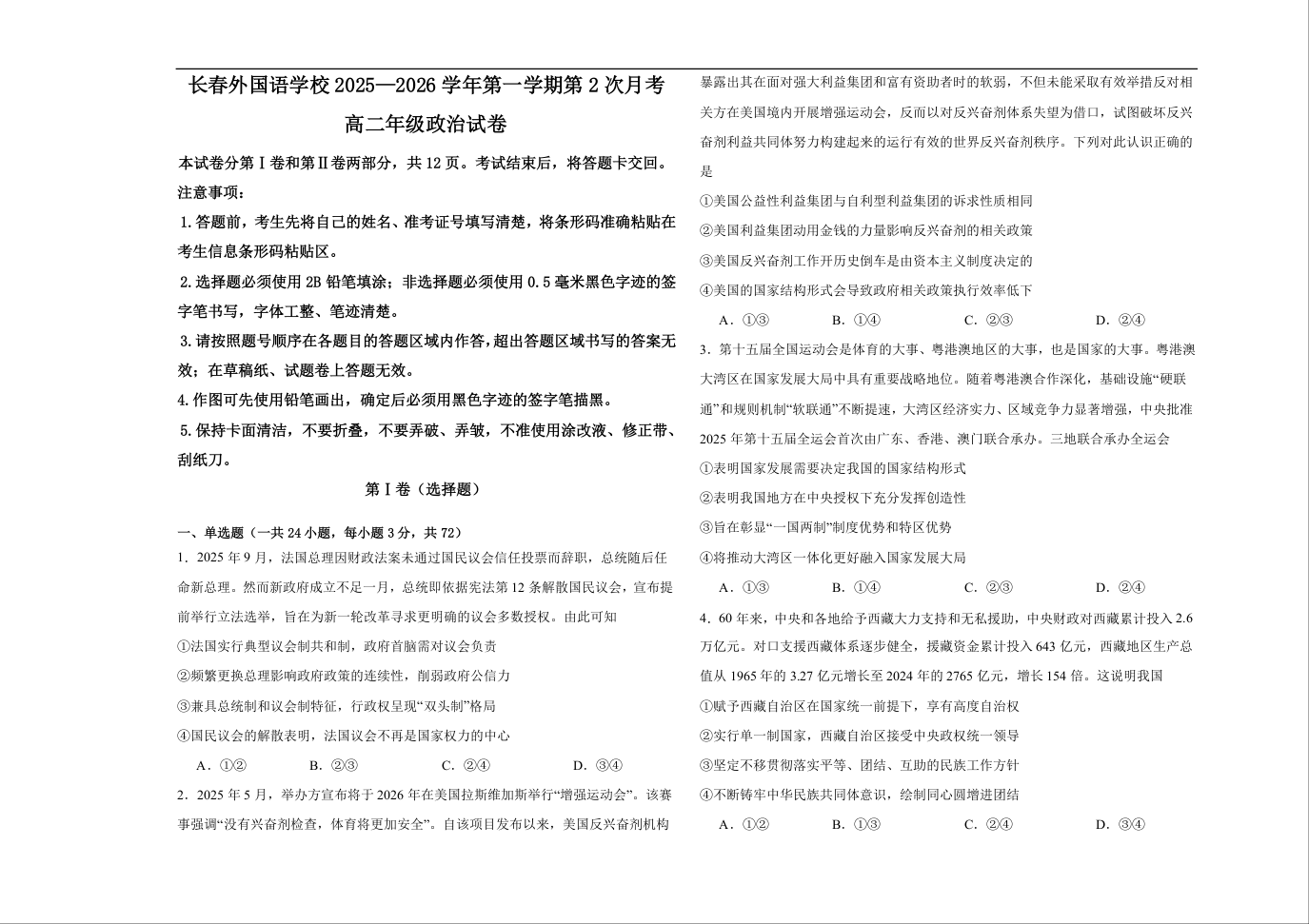 长春外国语学校 2025—2026 学年第一学期第 2 次月考

高二年级政治试卷

本试卷分第Ⅰ卷和第Ⅱ卷两部分，共 12 页。考试结束后，将答题卡交回。

注意事项：

1.答题前，考生先将自己的姓名、准考证号填写清楚，将条形码准确粘贴在考生信息条形码粘贴区。

2.选择题必须使用 2B 铅笔填涂；非选择题必须使用 0.5 毫米黑色字迹的签字笔书写，字体工整、笔迹清楚。

3.请按照题号顺序在各题目的答题区域内作答，超出答题区域书写的答案无效；在草稿纸、试题卷上答题无效。

4.作图可先使用铅笔画出，确定后必须用黑色字迹的签字笔描黑。

5.保持卡面清洁，不要折叠，不要弄破、弄皱，不准使用涂改液、修正带、刮纸刀。

第Ⅰ卷（选择题）

一、单选题（一共 24 小题，每小题 3 分，共 72）

1．2025 年 9 月，法国总理因财政法案未通过国民议会信任投票而辞职，总统随后任命新总理。然而新政府成立不足一月，总统即依据宪法第 12 条解散国民议会，宣布提前举行立法选举，旨在为新一轮改革寻求更明确的议会多数授权。由此可知

①法国实行典型议会制共和制，政府首脑需对议会负责

②频繁更换总理影响政府政策的连续性，削弱政府公信力

③兼具总统制和议会制特征，行政权呈现“双头制”格局

④国民议会的解散表明，法国议会不再是国家权力的中心

A．①② B．②③ C．②④ D．③④

2．2025 年 5 月，举办方宣布将于 2026 年在美国拉斯维加斯举行“增强运动会”。该赛事强调“没有兴奋剂检查，体育将更加安全”。自该项目发布以来，美国反兴奋剂机构暴露出其在面对强大利益集团和富有资助者时的软弱，不但未能采取有效举措反对相关方在美国境内开展增强运动会，反而以对反兴奋剂体系失望为借口，试图破坏反兴奋剂利益共同体努力构建起来的运行有效的世界反兴奋剂秩序。下列对此认识正确的是

①美国公益性利益集团与自利型利益集团的诉求性质相同

②美国利益集团动用金钱的力量影响反兴奋剂的相关政策

③美国反兴奋剂工作开历史倒车是由资本主义制度决定的

④美国的国家结构形式会导致政府相关政策执行效率低下

A．①③ B．①④ C．②③ D．②④

3．第十五届全国运动会是体育的大事、粤港澳地区的大事，也是国家的大事。粤港澳大湾区在国家发展大局中具有重要战略地位。随着粤港澳合作深化，基础设施“硬联通”和规则机制“软联通”不断提速，大湾区经济实力、区域竞争力显著增强，中央批准 2025 年第十五届全运会首次由广东、香港、澳门联合承办。三地联合承办全运会

①表明国家发展需要决定我国的国家结构形式

②表明我国地方在中央授权下充分发挥创造性

③旨在彰显“一国两制”制度优势和特区优势

④将推动大湾区一体化更好融入国家发展大局

A．①③ B．①④ C．②③ D．②④

4．60 年来，中央和各地给予西藏大力支持和无私援助，中央财政对西藏累计投入 2.6 万亿元。对口支援西藏体系逐步健全，援藏资金累计投入 643 亿元，西藏地区生产总值从 1965 年的 3.27 亿元增长至 2024 年的 2765 亿元，增长 154 倍。这说明我国

①赋予西藏自治区在国家统一前提下，享有高度自治权

②实行单一制国家，西藏自治区接受中央政权统一领导

③坚定不移贯彻落实平等、团结、互助的民族工作方针

④不断铸牢中华民族共同体意识，绘制同心圆增进团结

A．①② B．①③ C．②④ D．③④